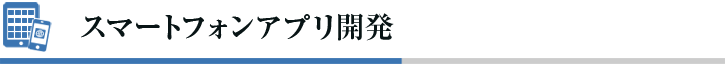 スマートフォンアプリ開発